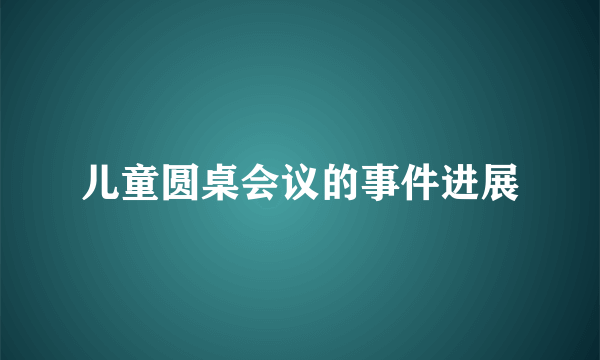 儿童圆桌会议的事件进展